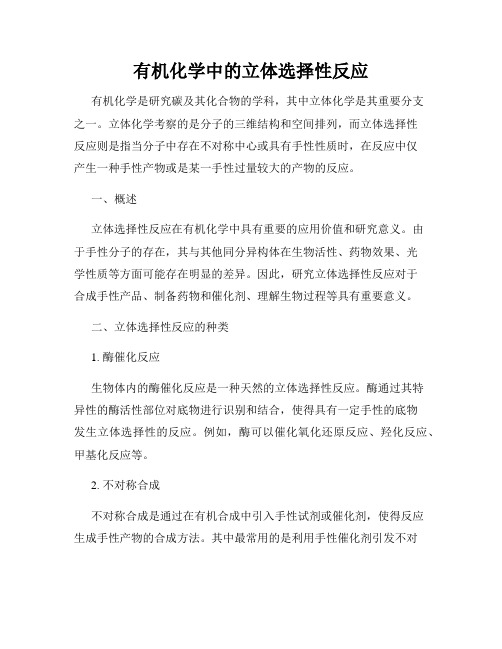 有机化学中的立体选择性反应

有机化学是研究碳及其化合物的学科，其中立体化学是其重要分支之一。立体化学考察的是分子的三维结构和空间排列，而立体选择性反应则是指当分子中存在不对称中心或具有手性性质时，在反应中仅产生一种手性产物或是某一手性过量较大的产物的反应。

一、概述

立体选择性反应在有机化学中具有重要的应用价值和研究意义。由于手性分子的存在，其与其他同分异构体在生物活性、药物效果、光学性质等方面可能存在明显的差异。因此，研究立体选择性反应对于合成手性产品、制备药物和催化剂、理解生物过程等具有重要意义。

二、立体选择性反应的种类

1. 酶催化反应

生物体内的酶催化反应是一种天然的立体选择性反应。酶通过其特异性的酶活性部位对底物进行识别和结合，使得具有一定手性的底物发生立体选择性的反应。例如，酶可以催化氧化还原反应、羟化反应、甲基化反应等。

2. 不对称合成

不对称合成是通过在有机合成中引入手性试剂或催化剂，使得反应生成手性产物的合成方法。其中最常用的是利用手性催化剂引发不对